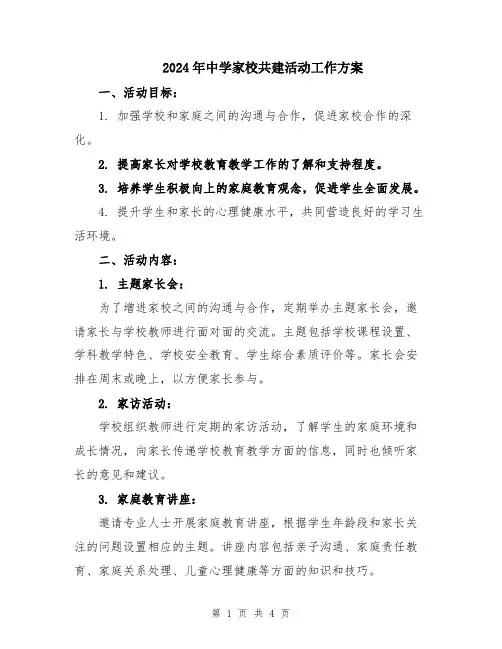 2024年中学家校共建活动工作方案

一、活动目标：

1. 加强学校和家庭之间的沟通与合作，促进家校合作的深化。

2. 提高家长对学校教育教学工作的了解和支持程度。

3. 培养学生积极向上的家庭教育观念，促进学生全面发展。

4. 提升学生和家长的心理健康水平，共同营造良好的学习生活环境。

二、活动内容：

1. 主题家长会：

为了增进家校之间的沟通与合作，定期举办主题家长会，邀请家长与学校教师进行面对面的交流。主题包括学校课程设置、学科教学特色、学校安全教育、学生综合素质评价等。家长会安排在周末或晚上，以方便家长参与。

2. 家访活动：

学校组织教师进行定期的家访活动，了解学生的家庭环境和成长情况，向家长传递学校教育教学方面的信息，同时也倾听家长的意见和建议。

3. 家庭教育讲座：

邀请专业人士开展家庭教育讲座，根据学生年龄段和家长关注的问题设置相应的主题。讲座内容包括亲子沟通、家庭责任教育、家庭关系处理、儿童心理健康等方面的知识和技巧。

第 1 页 共 4 页